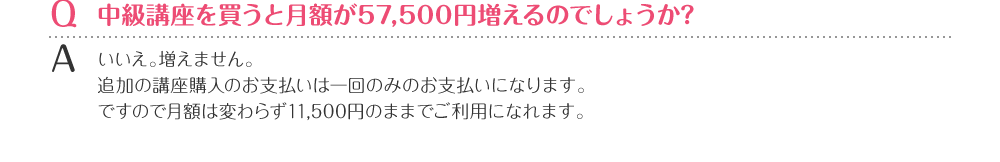 Q 中級講座を買うと月額が57,500円増えるのでしょうか?

A いいえ。増えません。
追加の講座購入のお支払いは一回のみのお支払いになります。
ですので月額は変わらず11,500円のままでご利用になれます。